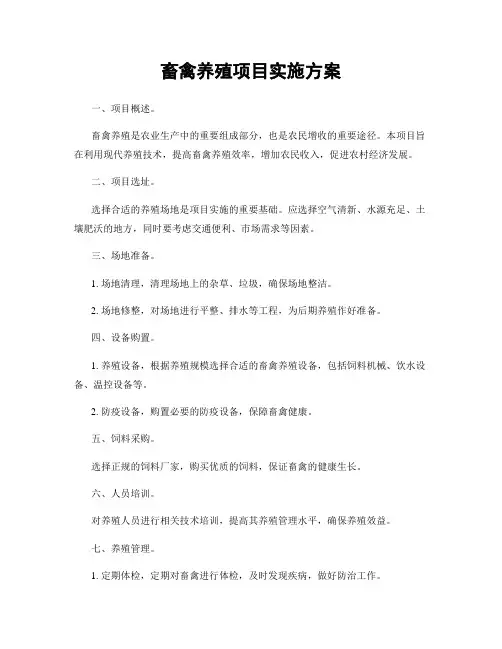 畜禽养殖项目实施方案

一、项目概述。

畜禽养殖是农业生产中的重要组成部分，也是农民增收的重要途径。本项目旨在利用现代养殖技术，提高畜禽养殖效率，增加农民收入，促进农村经济发展。

二、项目选址。

选择合适的养殖场地是项目实施的重要基础。应选择空气清新、水源充足、土壤肥沃的地方，同时要考虑交通便利、市场需求等因素。

三、场地准备。

1. 场地清理，清理场地上的杂草、垃圾，确保场地整洁。

2. 场地修整，对场地进行平整、排水等工程，为后期养殖作好准备。

四、设备购置。

1. 养殖设备，根据养殖规模选择合适的畜禽养殖设备，包括饲料机械、饮水设备、温控设备等。

2. 防疫设备，购置必要的防疫设备，保障畜禽健康。

五、饲料采购。

选择正规的饲料厂家，购买优质的饲料，保证畜禽的健康生长。

六、人员培训。

对养殖人员进行相关技术培训，提高其养殖管理水平，确保养殖效益。

七、养殖管理。

1. 定期体检，定期对畜禽进行体检，及时发现疾病，做好防治工作。